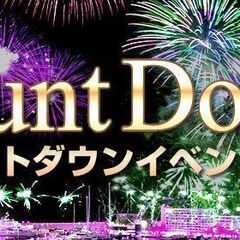 unt Do
トダウンイベン